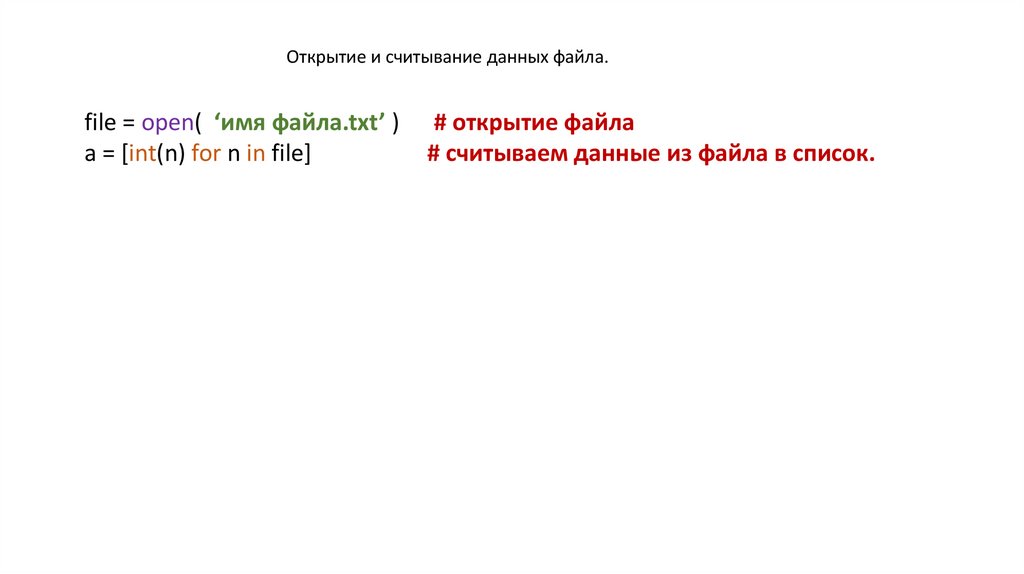 Открытие и считывание данных файла.

file = open( 'имя файла.txt' ) # открытие файла
a = [int(n) for n in file] # считываем данные из файла в список.